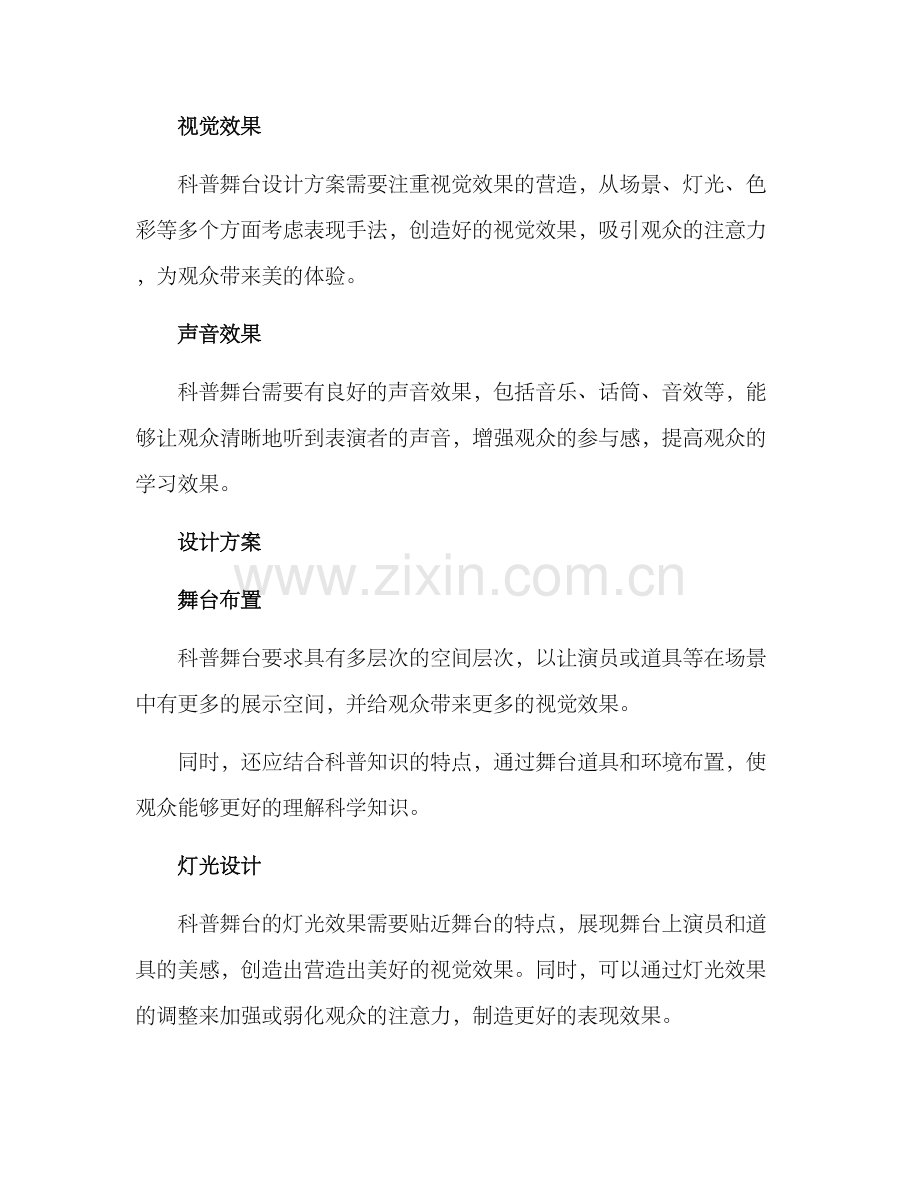 视觉效果

科普舞台设计方案需要注重视觉效果的营造，从场景、灯光、色彩等多个方面考虑表现手法，创造好的视觉效果，吸引观众的注意力，为观众带来美的体验。

声音效果

科普舞台需要有良好的声音效果，包括音乐、话筒、音效等，能够让观众清晰地听到表演者的声音，增强观众的参与感，提高观众的学习效果。

设计方案

www.zixin.com.cn

舞台布置

科普舞台要求具有多层次的空间层次，以让演员或道具等在场景中有更多的展示空间，并给观众带来更多的视觉效果。

同时，还应结合科普知识的特点，通过舞台道具和环境布置，使观众能够更好的理解科学知识。

灯光设计

科普舞台的灯光效果需要贴近舞台的特点，展现舞台上演员和道具的美感，创造出营造出美好的视觉效果。同时，可以通过灯光效果的调整来加强或弱化观众的注意力，制造更好的表现效果。